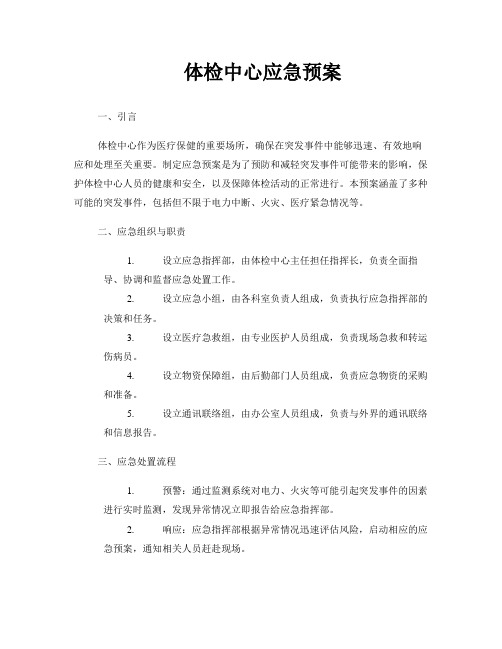 体检中心应急预案

一、引言

体检中心作为医疗保健的重要场所，确保在突发事件中能够迅速、有效地响应和处理至关重要。制定应急预案是为了预防和减轻突发事件可能带来的影响，保护体检中心人员的健康和安全，以及保障体检活动的正常进行。本预案涵盖了多种可能的突发事件，包括但不限于电力中断、火灾、医疗紧急情况等。

二、应急组织与职责

1. 设立应急指挥部，由体检中心主任担任指挥长，负责全面指导、协调和监督应急处置工作。

2. 设立应急小组，由各科室负责人组成，负责执行应急指挥部的决策和任务。

3. 设立医疗急救组，由专业医护人员组成，负责现场急救和转运伤病员。

4. 设立物资保障组，由后勤部门人员组成，负责应急物资的采购和准备。

5. 设立通讯联络组，由办公室人员组成，负责与外界的通讯联络和信息报告。

三、应急处置流程

1. 预警：通过监测系统对电力、火灾等可能引起突发事件的因素进行实时监测，发现异常情况立即报告给应急指挥部。

2. 响应：应急指挥部根据异常情况迅速评估风险，启动相应的应急预案，通知相关人员赶赴现场。